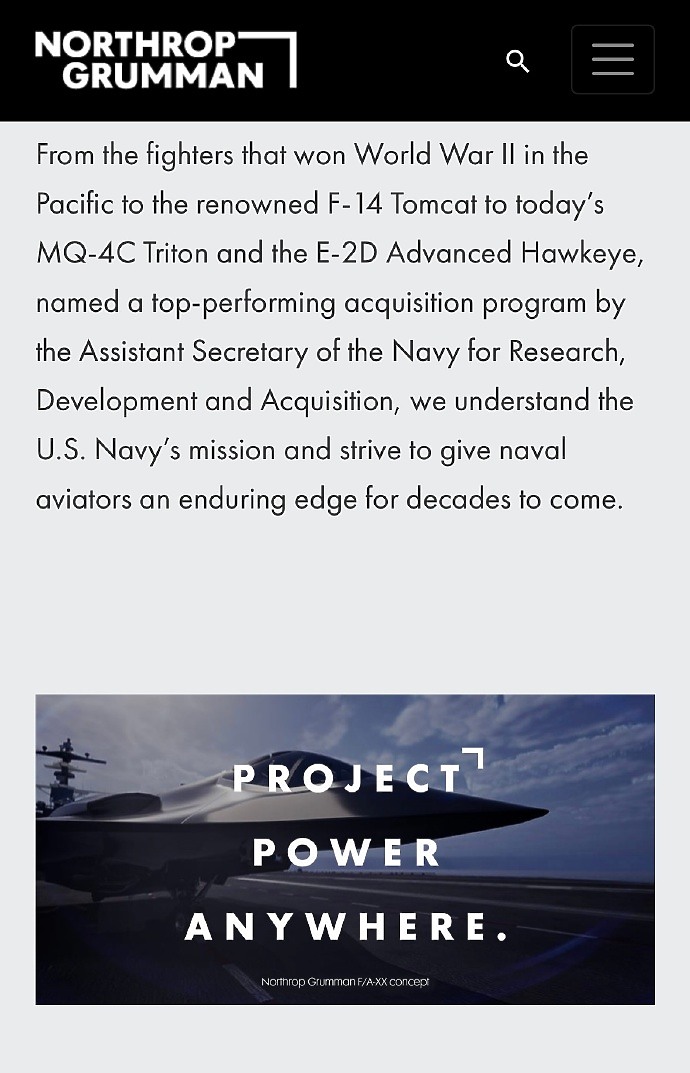 NORTHROP GRUMMAN

From the fighters that won World War II in the Pacific to the renowned F-14 Tomcat to today's MQ-4C Triton and the E-2D Advanced Hawkeye, named a top-performing acquisition program by the Assistant Secretary of the Navy for Research, Development and Acquisition, we understand the U.S. Navy's mission and strive to give naval aviators an enduring edge for decades to come.

PROJECT POWER ANYWHERE.

Northrop Grumman F/A-XX concept